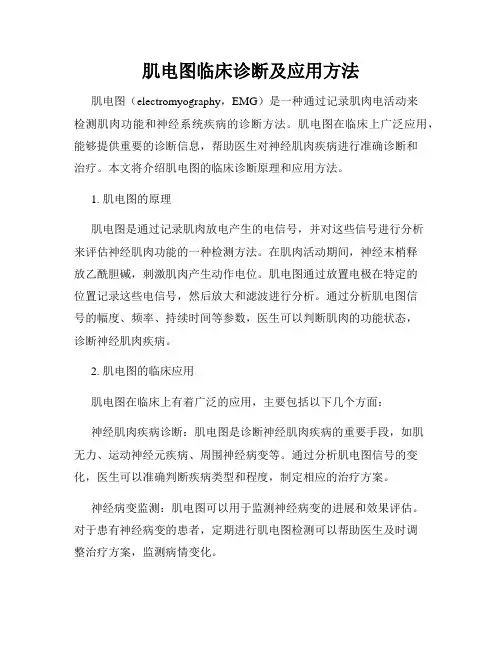 肌电图临床诊断及应用方法

肌电图（electromyography，EMG）是一种通过记录肌肉电活动来检测肌肉功能和神经系统疾病的诊断方法。肌电图在临床上广泛应用，能够提供重要的诊断信息，帮助医生对神经肌肉疾病进行准确诊断和治疗。本文将介绍肌电图的临床诊断原理和应用方法。

1. 肌电图的原理

肌电图是通过记录肌肉放电产生的电信号，并对这些信号进行分析来评估神经肌肉功能的一种检测方法。在肌肉活动期间，神经末梢释放乙酰胆碱，刺激肌肉产生动作电位。肌电图通过放置电极在特定的位置记录这些电信号，然后放大和滤波进行分析。通过分析肌电图信号的幅度、频率、持续时间等参数，医生可以判断肌肉的功能状态，诊断神经肌肉疾病。

2. 肌电图的临床应用

肌电图在临床上有着广泛的应用，主要包括以下几个方面：

神经肌肉疾病诊断：肌电图是诊断神经肌肉疾病的重要手段，如肌无力、运动神经元疾病、周围神经病变等。通过分析肌电图信号的变化，医生可以准确判断疾病类型和程度，制定相应的治疗方案。

神经病变监测：肌电图可以用于监测神经病变的进展和效果评估。对于患有神经病变的患者，定期进行肌电图检测可以帮助医生及时调整治疗方案，监测病情变化。